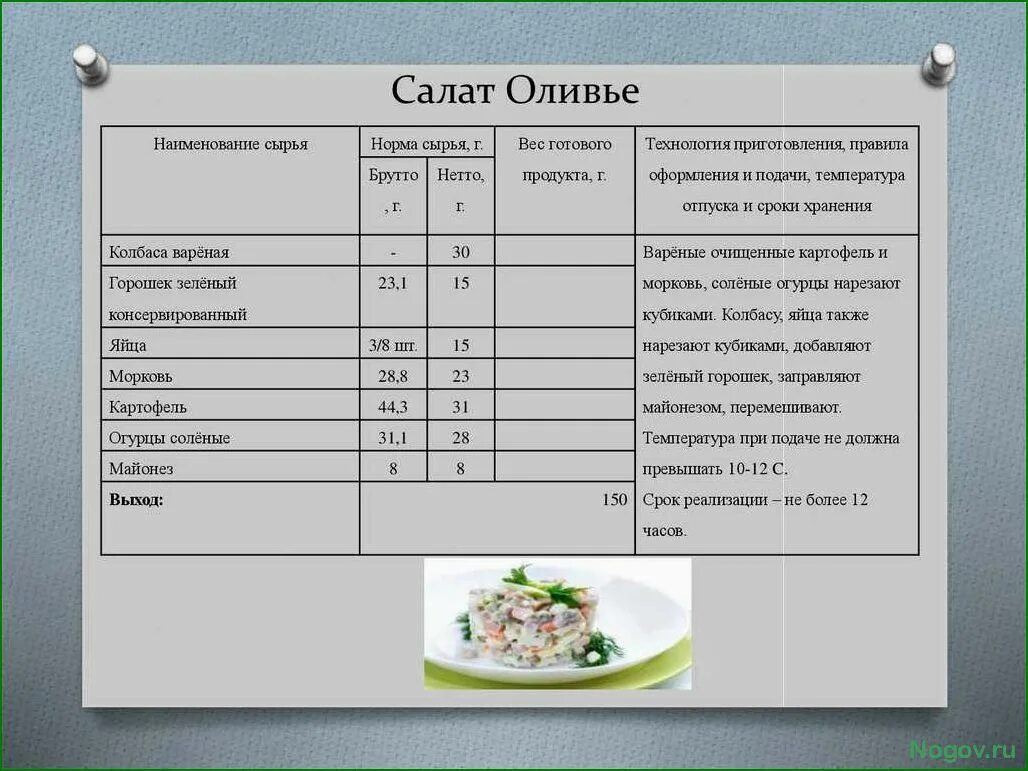 Салат Оливье

| Наименование сырья | Норма сырья, г. Брутто, г. | Норма сырья, г. Нетто, г. | Вес готового продукта, г. | Технология приготовления, правила оформления и подачи, температура отпуска и сроки хранения |
|---|---|---|---|---|
| Колбаса варёная | - | 30 | | Варёные очищенные картофель и морковь, солёные огурцы нарезают кубиками. Колбасу, яйца также нарезают кубиками, добавляют зелёный горошек, заправляют майонезом, перемешивают. Температура при подаче не должна превышать 10-12 С. Срок реализации – не более 12 часов. |
| Горошек зелёный консервированный | 23,1 | 15 | | |
| Яйца | 3/8 шт. | 15 | | |
| Морковь | 28,8 | 23 | | |
| Картофель | 44,3 | 31 | | |
| Огурцы солёные | 31,1 | 28 | | |
| Майонез | 8 | 8 | | |
| **Выход:** | | | 150 | |

Nogov.ru